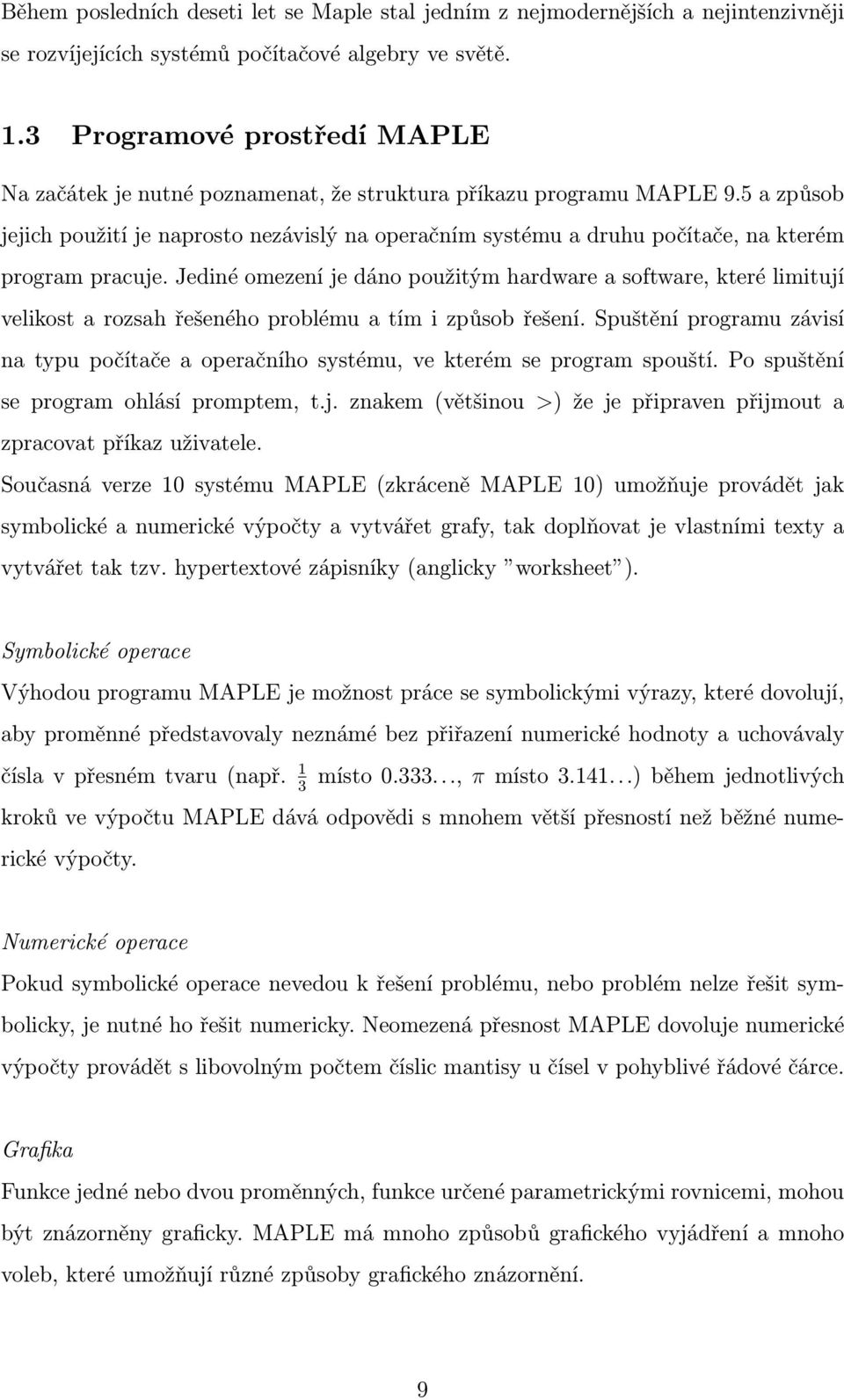 Během posledních deseti let se Maple stal jedním z nejmodernějších a nejintenzivněji se rozvíjejících systémů počítačové algebry ve světě.

1.3 Programové prostředí MAPLE

Na začátek je nutné poznamenat, že struktura příkazu programu MAPLE 9.5 a způsob jejich použití je naprosto nezávislý na operačním systému a druhu počítače, na kterém program pracuje. Jediné omezení je dáno použitým hardware a software, které limitují velikost a rozsah řešeného problému a tím i způsob řešení. Spuštění programu závisí na typu počítače a operačního systému, ve kterém se program spouští. Po spuštění se program ohlásí promptem, t.j. znakem (většinou >) že je připraven přijmout a zpracovat příkaz uživatele.

Současná verze 10 systému MAPLE (zkráceně MAPLE 10) umožňuje provádět jak symbolické a numerické výpočty a vytvářet grafy, tak doplňovat je vlastními texty a vytvářet tak tzv. hypertextové zápisníky (anglicky "worksheet").

Symbolické operace

Výhodou programu MAPLE je možnost práce se symbolickými výrazy, které dovolují, aby proměnné představovaly neznámé bez přiřazení numerické hodnoty a uchovávaly čísla v přesném tvaru (např. $\frac{1}{3}$ místo 0.333..., $\pi$ místo 3.141...) během jednotlivých kroků ve výpočtu MAPLE dává odpovědi s mnohem větší přesností než běžné numerické výpočty.

Numerické operace

Pokud symbolické operace nevedou k řešení problému, nebo problém nelze řešit symbolicky, je nutné ho řešit numericky. Neomezená přesnost MAPLE dovoluje numerické výpočty provádět s libovolným počtem číslic mantisy u čísel v pohyblivé řádové čárce.

Grafika

Funkce jedné nebo dvou proměnných, funkce určené parametrickými rovnicemi, mohou být znázorněny graficky. MAPLE má mnoho způsobů grafického vyjádření a mnoho voleb, které umožňují různé způsoby grafického znázornění.

9